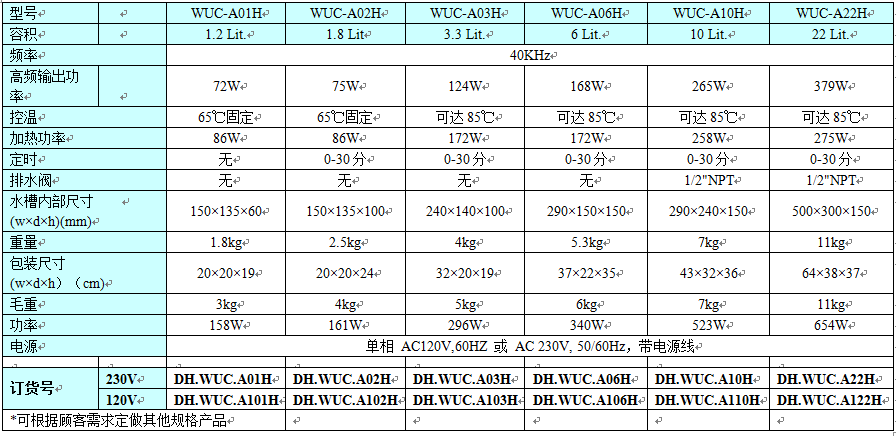 | 型号 | | WUC-A01H | WUC-A02H | WUC-A03H | WUC-A06H | WUC-A10H | WUC-A22H |
|---|---|---|---|---|---|---|---|
| 容积 | | 1.2 Lit. | 1.8 Lit | 3.3 Lit. | 6 Lit. | 10 Lit. | 22 Lit. |
| 频率 | | 40KHz | | | | | |
| 高频输出功率 | | 72W | 75W | 124W | 168W | 265W | 379W |
| 控温 | | 65℃固定 | 65℃固定 | 可达 85℃ | 可达 85℃ | 可达 85℃ | 可达 85℃ |
| 加热功率 | | 86W | 86W | 172W | 172W | 258W | 275W |
| 定时 | | 无 | 0-30 分 | 0-30 分 | 0-30 分 | 0-30 分 | 0-30 分 |
| 排水阀 | | 无 | 无 | 无 | 无 | 1/2"NPT | 1/2"NPT |
| 水槽内部尺寸 (w×d×h)(mm) | | 150×135×60 | 150×135×100 | 240×140×100 | 290×150×150 | 290×240×150 | 500×300×150 |
| 重量 | | 1.8kg | 2.5kg | 4kg | 5.3kg | 7kg | 11kg |
| 包装尺寸 (w×d×h) (cm) | | 20×20×19 | 20×20×24 | 32×20×19 | 37×22×35 | 43×32×36 | 64×38×37 |
| 毛重 | | 3kg | 4kg | 5kg | 6kg | 7kg | 11kg |
| 功率 | | 158W | 161W | 296W | 340W | 523W | 654W |
| 电源 | | 单相 AC120V,60HZ 或 AC 230V, 50/60Hz，带电源线 | | | | | |
| 订货号 | 230V | DH.WUC.A01H | DH.WUC.A02H | DH.WUC.A03H | DH.WUC.A06H | DH.WUC.A10H | DH.WUC.A22H |
| | 120V | DH.WUC.A101H | DH.WUC.A102H | DH.WUC.A103H | DH.WUC.A106H | DH.WUC.A110H | DH.WUC.A122H |
| *可根据顾客需求定做其他规格产品 | | | | | | | |